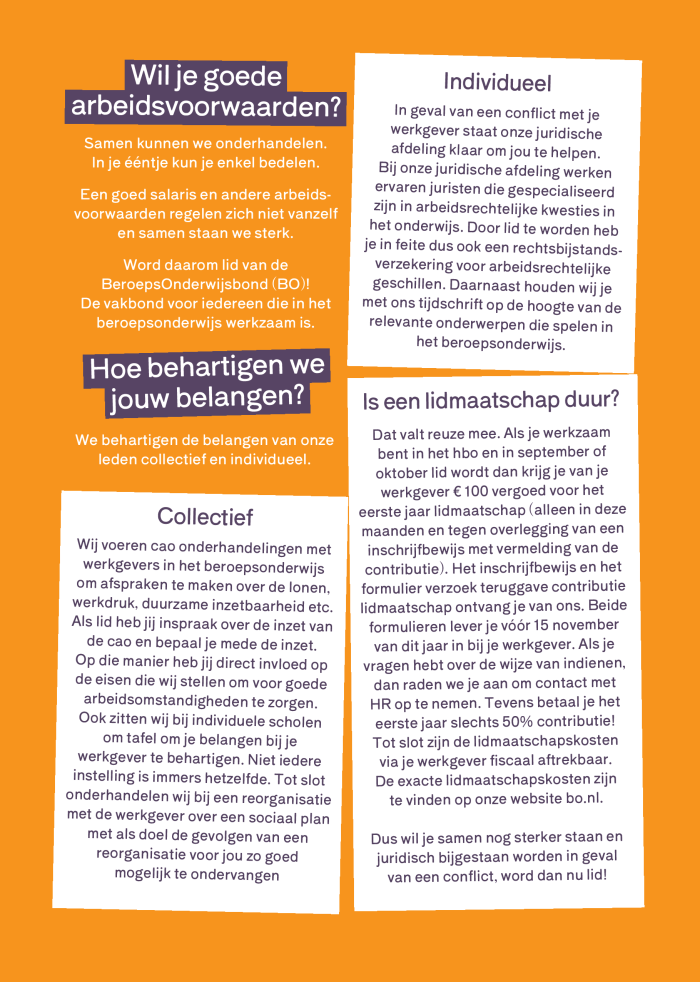 Wil je goede arbeidsvoorwaarden?

Samen kunnen we onderhandelen. In je ééntje kun je enkel bedelen.

Een goed salaris en andere arbeidsvoorwaarden regelen zich niet vanzelf en samen staan we sterk.

Word daarom lid van de BeroepsOnderwijsbond (BO)! De vakbond voor iedereen die in het beroepsonderwijs werkzaam is.

Hoe behartigen we jouw belangen?

We behartigen de belangen van onze leden collectief en individueel.

Collectief

Wij voeren cao onderhandelingen met werkgevers in het beroepsonderwijs om afspraken te maken over de lonen, werkdruk, duurzame inzetbaarheid etc. Als lid heb jij inspraak over de inzet van de cao en bepaal je mede de inzet. Op die manier heb jij direct invloed op de eisen die wij stellen om voor goede arbeidsomstandigheden te zorgen. Ook zitten wij bij individuele scholen om tafel om je belangen bij je werkgever te behartigen. Niet iedere instelling is immers hetzelfde. Tot slot onderhandelen wij bij een reorganisatie met de werkgever over een sociaal plan met als doel de gevolgen van een reorganisatie voor jou zo goed mogelijk te ondervangen

Individueel

In geval van een conflict met je werkgever staat onze juridische afdeling klaar om jou te helpen. Bij onze juridische afdeling werken ervaren juristen die gespecialiseerd zijn in arbeidsrechtelijke kwesties in het onderwijs. Door lid te worden heb je in feite dus ook een rechtsbijstandsverzekering voor arbeidsrechtelijke geschillen. Daarnaast houden wij je met ons tijdschrift op de hoogte van de relevante onderwerpen die spelen in het beroepsonderwijs.

Is een lidmaatschap duur?

Dat valt reuze mee. Als je werkzaam bent in het hbo en in september of oktober lid wordt dan krijg je van je werkgever € 100 vergoed voor het eerste jaar lidmaatschap (alleen in deze maanden en tegen overlegging van een inschrijfbewijs met vermelding van de contributie). Het inschrijfbewijs en het formulier verzoek teruggave contributie lidmaatschap ontvang je van ons. Beide formulieren lever je vóór 15 november van dit jaar in bij je werkgever. Als je vragen hebt over de wijze van indienen, dan raden we je aan om contact met HR op te nemen. Tevens betaal je het eerste jaar slechts 50% contributie! Tot slot zijn de lidmaatschapskosten via je werkgever fiscaal aftrekbaar. De exacte lidmaatschapskosten zijn te vinden op onze website bo.nl.

Dus wil je samen nog sterker staan en juridisch bijgestaan worden in geval van een conflict, word dan nu lid!